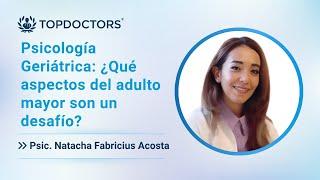 TOPDOCTORS®

Psicología Geriátrica: ¿Qué aspectos del adulto mayor son un desafío?

» Psic. Natacha Fabricius Acosta